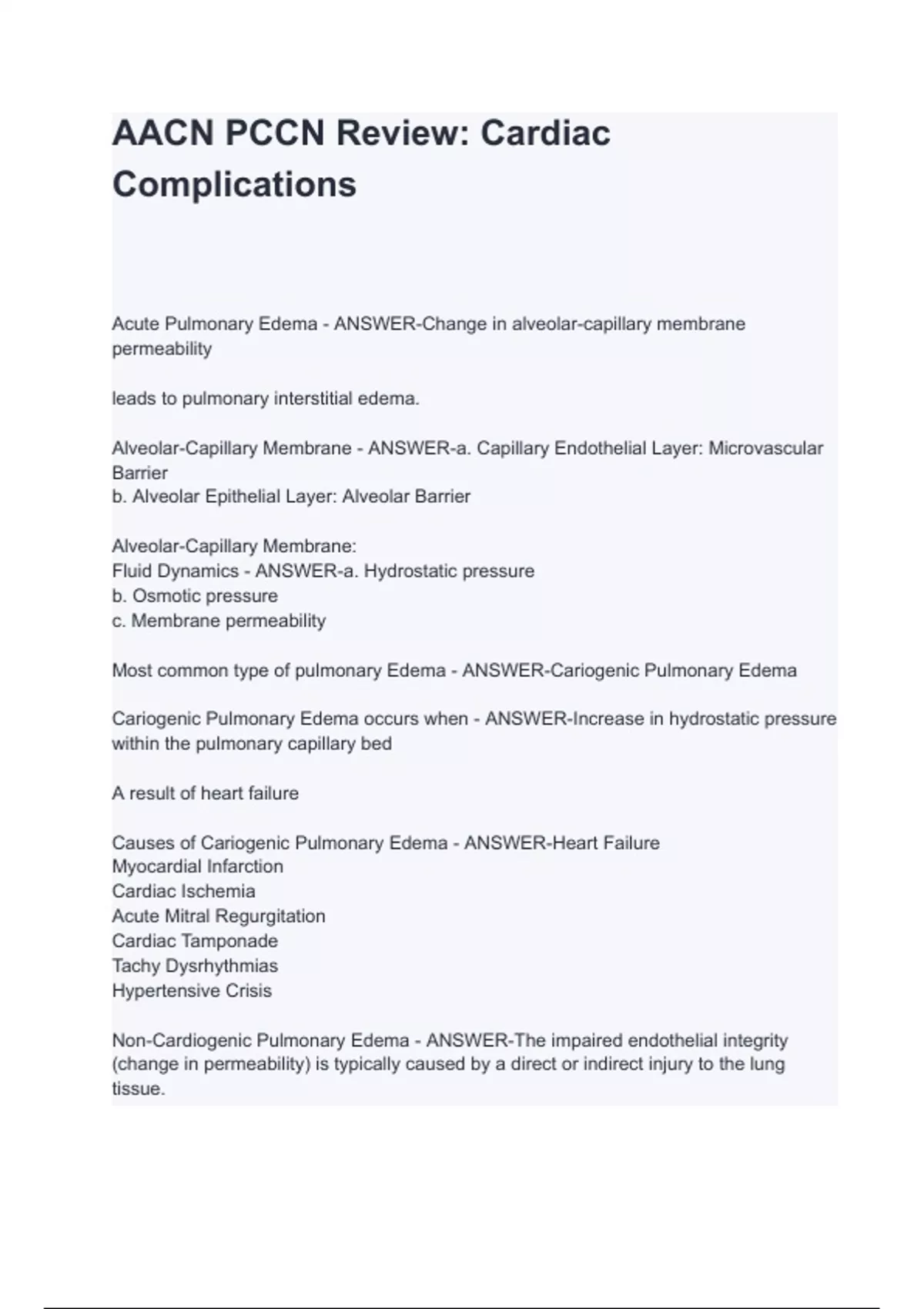 AACN PCCN Review: Cardiac Complications

Acute Pulmonary Edema - ANSWER-Change in alveolar-capillary membrane permeability

leads to pulmonary interstitial edema.

Alveolar-Capillary Membrane - ANSWER-a. Capillary Endothelial Layer: Microvascular Barrier
b. Alveolar Epithelial Layer: Alveolar Barrier

Alveolar-Capillary Membrane:
Fluid Dynamics - ANSWER-a. Hydrostatic pressure
b. Osmotic pressure
c. Membrane permeability

Most common type of pulmonary Edema - ANSWER-Cariogenic Pulmonary Edema

Cariogenic Pulmonary Edema occurs when - ANSWER-Increase in hydrostatic pressure within the pulmonary capillary bed

A result of heart failure

Causes of Cariogenic Pulmonary Edema - ANSWER-Heart Failure
Myocardial Infarction
Cardiac Ischemia
Acute Mitral Regurgitation
Cardiac Tamponade
Tachy Dysrhythmias
Hypertensive Crisis

Non-Cardiogenic Pulmonary Edema - ANSWER-The impaired endothelial integrity (change in permeability) is typically caused by a direct or indirect injury to the lung tissue.